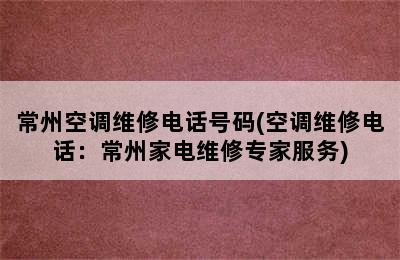 常州空调维修电话号码(空调维修电话：常州家电维修专家服务)